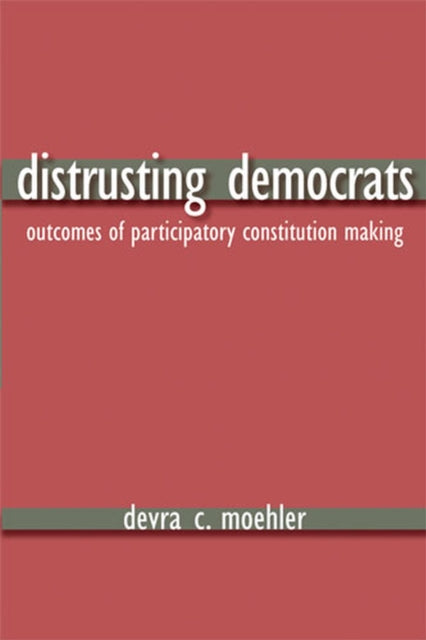 distrusting democrats

outcomes of participatory constitution making

devra c. moehler